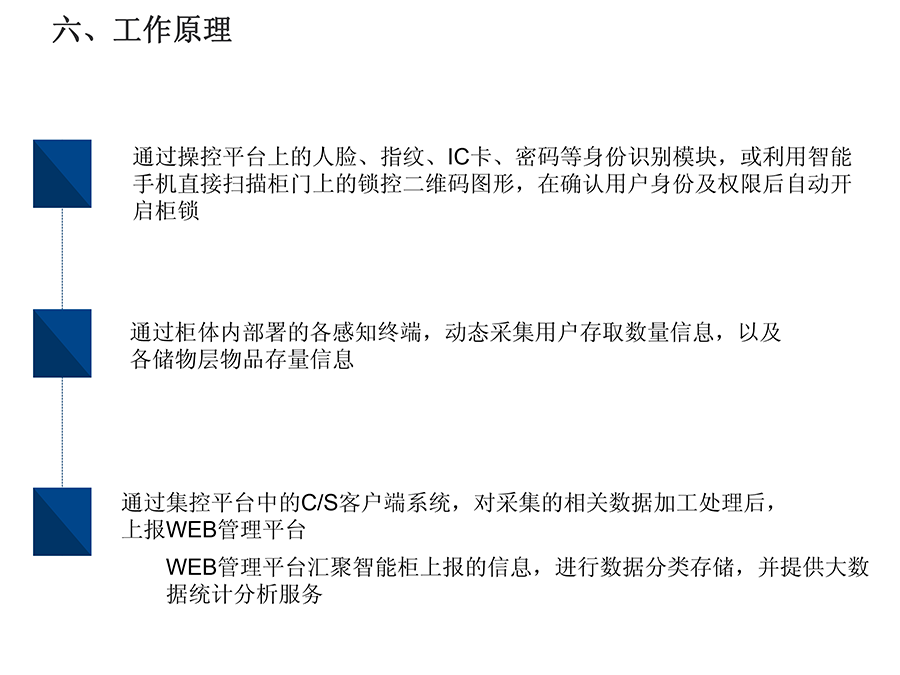 六、工作原理

通过操控平台上的人脸、指纹、IC卡、密码等身份识别模块，或利用智能手机直接扫描柜门上的锁控二维码图形，在确认用户身份及权限后自动开启柜锁

通过柜体内部署的各感知终端，动态采集用户存取数量信息，以及各储物层物品存量信息

通过集控平台中的C/S客户端系统，对采集的相关数据加工处理后，上报WEB管理平台

WEB管理平台汇聚智能柜上报的信息，进行数据分类存储，并提供大数据统计分析服务